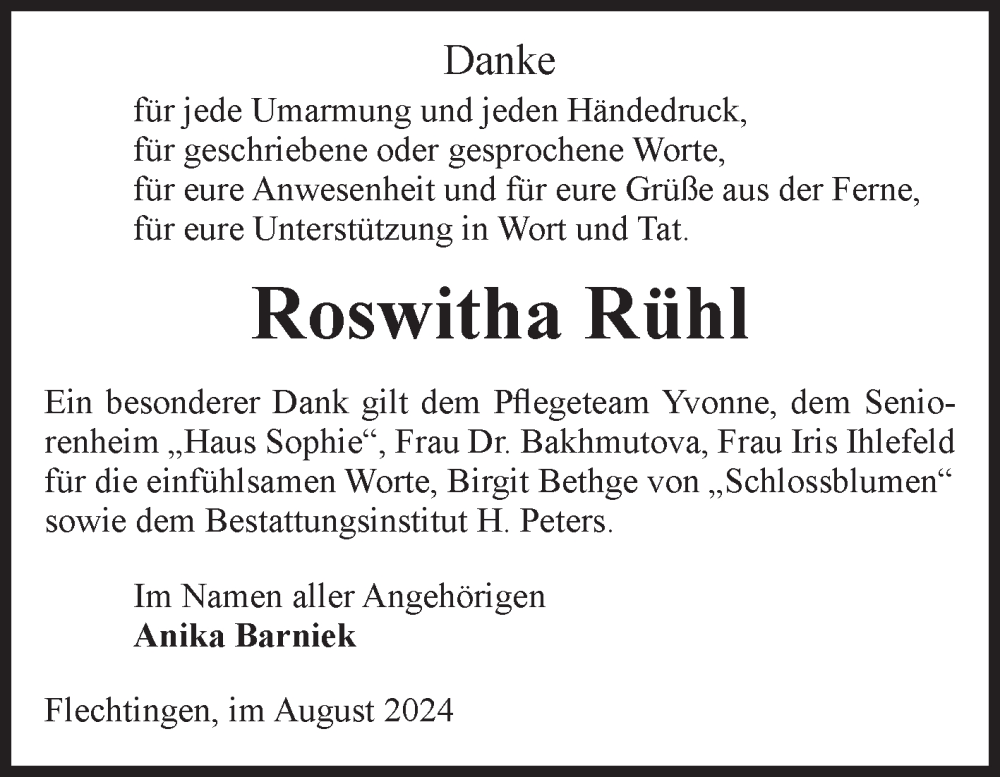 Danke
für jede Umarmung und jeden Händedruck,
für geschriebene oder gesprochene Worte,
für eure Anwesenheit und für eure Grüße aus der Ferne,
für eure Unterstützung in Wort und Tat.

Roswitha Rühl

Ein besonderer Dank gilt dem Pflegeteam Yvonne, dem Seniorenheim „Haus Sophie“, Frau Dr. Bakhmutova, Frau Iris Ihlefeld für die einfühlsamen Worte, Birgit Bethge von „Schlossblumen“ sowie dem Bestattungsinstitut H. Peters.

Im Namen aller Angehörigen
Anika Barniek

Flechtingen, im August 2024